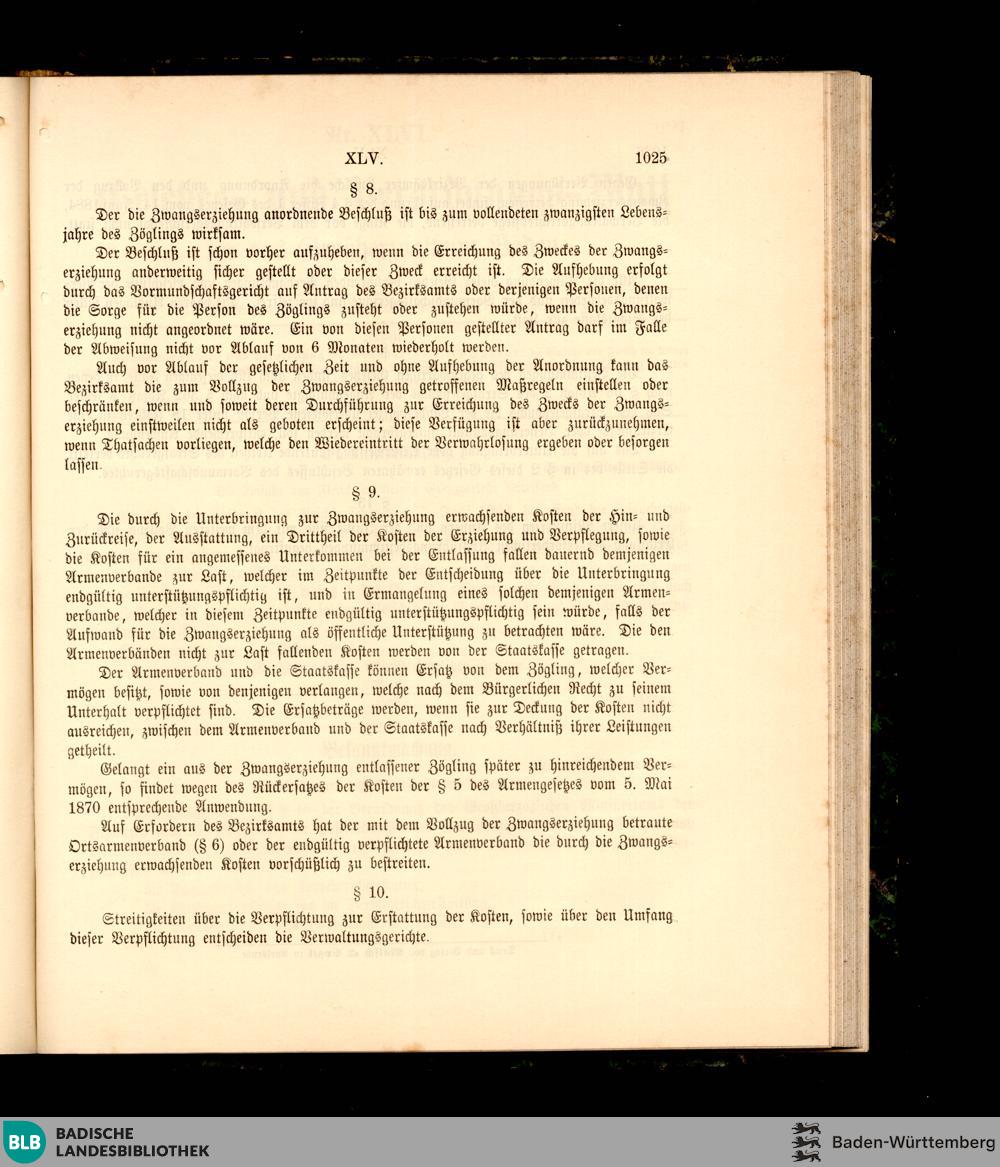 XLV. 1025

§ 8.

Der die Zwangserziehung anordnende Beschluß ist bis zum vollendeten zwanzigsten Lebensjahre des Zöglings wirksam.

Der Beschluß ist schon vorher aufzuheben, wenn die Erreichung des Zweckes der Zwangserziehung anderweitig sicher gestellt oder dieser Zweck erreicht ist. Die Aufhebung erfolgt durch das Vormundschaftsgericht auf Antrag des Bezirksamts oder derjenigen Personen, denen die Sorge für die Person des Zöglings zusteht oder zustehen würde, wenn die Zwangserziehung nicht angeordnet wäre. Ein von diesen Personen gestellter Antrag darf im Falle der Abweisung nicht vor Ablauf von 6 Monaten wiederholt werden.

Auch vor Ablauf der gesetzlichen Zeit und ohne Aufhebung der Anordnung kann das Bezirksamt die zum Vollzug der Zwangserziehung getroffenen Maßregeln einstellen oder beschränken, wenn und soweit deren Durchführung zur Erreichung des Zwecks der Zwangserziehung einstweilen nicht als geboten erscheint; diese Verfügung ist aber zurückzunehmen, wenn Thatsachen vorliegen, welche den Wiedereintritt der Verwahrlosung ergeben oder besorgen lassen.

§ 9.

Die durch die Unterbringung zur Zwangserziehung erwachsenden Kosten der Hin- und Zurückreise, der Ausstattung, ein Drittheil der Kosten der Erziehung und Verpflegung, sowie die Kosten für ein angemessenes Unterkommen bei der Entlassung fallen dauernd demjenigen Armenverbande zur Last, welcher im Zeitpunkte der Entscheidung über die Unterbringung endgültig unterstützungspflichtig ist, und in Ermangelung eines solchen demjenigen Armenverbande, welcher in diesem Zeitpunkte endgültig unterstützungspflichtig sein würde, falls der Aufwand für die Zwangserziehung als öffentliche Unterstützung zu betrachten wäre. Die den Armenverbänden nicht zur Last fallenden Kosten werden von der Staatskasse getragen.

Der Armenverband und die Staatskasse können Ersatz von dem Zögling, welcher Vermögen besitzt, sowie von denjenigen verlangen, welche nach dem Bürgerlichen Recht zu seinem Unterhalt verpflichtet sind. Die Ersatzbeträge werden, wenn sie zur Deckung der Kosten nicht ausreichen, zwischen dem Armenverband und der Staatskasse nach Verhältniß ihrer Leistungen getheilt.

Gelangt ein aus der Zwangserziehung entlassener Zögling später zu hinreichendem Vermögen, so findet wegen des Rückersatzes der Kosten der § 5 des Armengesetzes vom 5. Mai 1870 entsprechende Anwendung.

Auf Erfordern des Bezirksamts hat der mit dem Vollzug der Zwangserziehung betraute Ortsarmenverband (§ 6) oder der endgültig verpflichtete Armenverband die durch die Zwangserziehung erwachsenden Kosten vorschüßlich zu bestreiten.

§ 10.

Streitigkeiten über die Verpflichtung zur Erstattung der Kosten, sowie über den Umfang dieser Verpflichtung entscheiden die Verwaltungsgerichte.

BLB BADISCHE LANDESBIBLIOTHEK

Baden-Württemberg